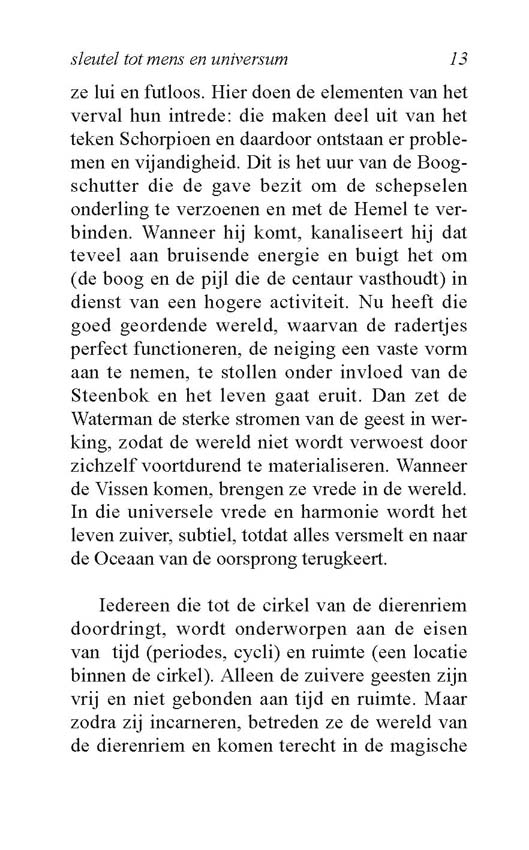 sleutel tot mens en universum 13

ze lui en futloos. Hier doen de elementen van het verval hun intrede: die maken deel uit van het teken Schorpioen en daardoor ontstaan er problemen en vijandigheid. Dit is het uur van de Boogschutter die de gave bezit om de schepselen onderling te verzoenen en met de Hemel te verbinden. Wanneer hij komt, kanaliseert hij dat teveel aan bruisende energie en buigt het om (de boog en de pijl die de centaur vasthoudt) in dienst van een hogere activiteit. Nu heeft die goed geordende wereld, waarvan de radertjes perfect functioneren, de neiging een vaste vorm aan te nemen, te stollen onder invloed van de Steenbok en het leven gaat eruit. Dan zet de Waterman de sterke stromen van de geest in werking, zodat de wereld niet wordt verwoest door zichzelf voortdurend te materialiseren. Wanneer de Vissen komen, brengen ze vrede in de wereld. In die universele vrede en harmonie wordt het leven zuiver, subtiel, totdat alles versmelt en naar de Oceaan van de oorsprong terugkeert.

Iedereen die tot de cirkel van de dierenriem doordringt, wordt onderworpen aan de eisen van tijd (periodes, cycli) en ruimte (een locatie binnen de cirkel). Alleen de zuivere geesten zijn vrij en niet gebonden aan tijd en ruimte. Maar zodra zij incarneren, betreden ze de wereld van de dierenriem en komen terecht in de magische